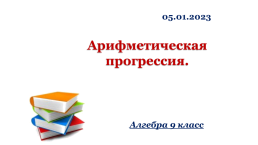 05.01.2023

Арифметическая прогрессия.

Алгебра 9 класс